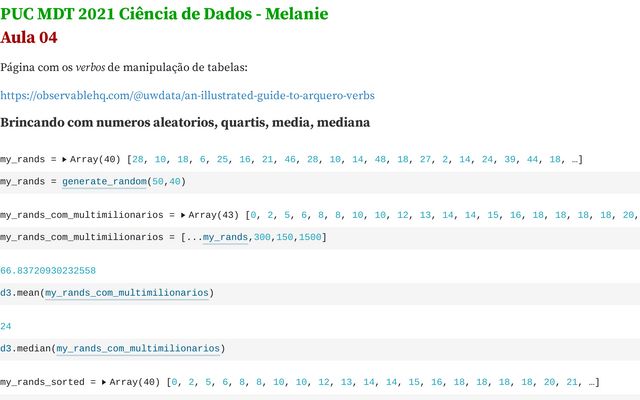 PUC MDT 2021 Ciência de Dados - Melanie
Aula 04

Página com os verbos de manipulação de tabelas:

https://observablehq.com/@uwdata/an-illustrated-guide-to-arquero-verbs

Brincando com numeros aleatorios, quartis, media, mediana

my_rands = ▸ Array(40) [28, 10, 18, 6, 25, 16, 21, 46, 28, 10, 14, 48, 18, 27, 2, 14, 24, 39, 44, 18, …]

my_rands = generate_random(50,40)

my_rands_com_multimilionarios = ▸ Array(43) [0, 2, 5, 6, 8, 8, 10, 10, 12, 13, 14, 14, 15, 16, 18, 18, 18, 18, 20,

my_rands_com_multimilionarios = [...my_rands,300,150,1500]

66.83720930232558

d3.mean(my_rands_com_multimilionarios)

24

d3.median(my_rands_com_multimilionarios)

my_rands_sorted = ▸ Array(40) [0, 2, 5, 6, 8, 8, 10, 10, 12, 13, 14, 14, 15, 16, 18, 18, 18, 18, 20, 21, …]